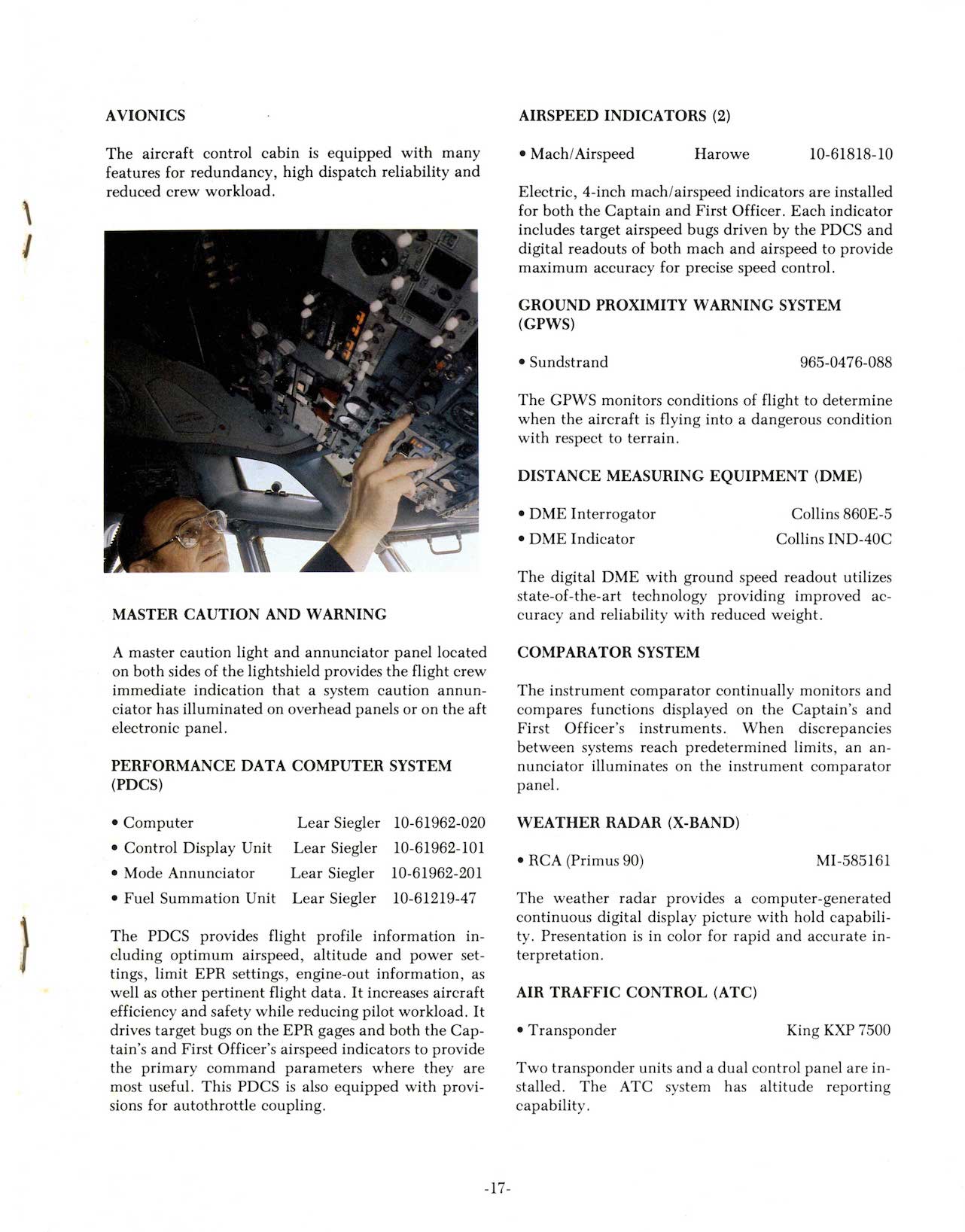 AVIONICS

The aircraft control cabin is equipped with many features for redundancy, high dispatch reliability and reduced crew workload.

MASTER CAUTION AND WARNING

A master caution light and annunciator panel located on both sides of the lightshield provides the flight crew immediate indication that a system caution annunciator has illuminated on overhead panels or on the aft electronic panel.

PERFORMANCE DATA COMPUTER SYSTEM (PDCS)

• Computer Lear Siegler 10-61962-020
• Control Display Unit Lear Siegler 10-61962-101
• Mode Annunciator Lear Siegler 10-61962-201
• Fuel Summation Unit Lear Siegler 10-61219-47

The PDCS provides flight profile information including optimum airspeed, altitude and power settings, limit EPR settings, engine-out information, as well as other pertinent flight data. It increases aircraft efficiency and safety while reducing pilot workload. It drives target bugs on the EPR gages and both the Captain's and First Officer's airspeed indicators to provide the primary command parameters where they are most useful. This PDCS is also equipped with provisions for autothrottle coupling.

AIRSPEED INDICATORS (2)

• Mach/Airspeed Harowe 10-61818-10

Electric, 4-inch mach/airspeed indicators are installed for both the Captain and First Officer. Each indicator includes target airspeed bugs driven by the PDCS and digital readouts of both mach and airspeed to provide maximum accuracy for precise speed control.

GROUND PROXIMITY WARNING SYSTEM (GPWS)

• Sundstrand 965-0476-088

The GPWS monitors conditions of flight to determine when the aircraft is flying into a dangerous condition with respect to terrain.

DISTANCE MEASURING EQUIPMENT (DME)

• DME Interrogator Collins 860E-5
• DME Indicator Collins IND-40C

The digital DME with ground speed readout utilizes state-of-the-art technology providing improved accuracy and reliability with reduced weight.

COMPARATOR SYSTEM

The instrument comparator continually monitors and compares functions displayed on the Captain's and First Officer's instruments. When discrepancies between systems reach predetermined limits, an annunciator illuminates on the instrument comparator panel.

WEATHER RADAR (X-BAND)

• RCA (Primus 90) MI-585161

The weather radar provides a computer-generated continuous digital display picture with hold capability. Presentation is in color for rapid and accurate interpretation.

AIR TRAFFIC CONTROL (ATC)

• Transponder King KXP 7500

Two transponder units and a dual control panel are installed. The ATC system has altitude reporting capability.

-17-